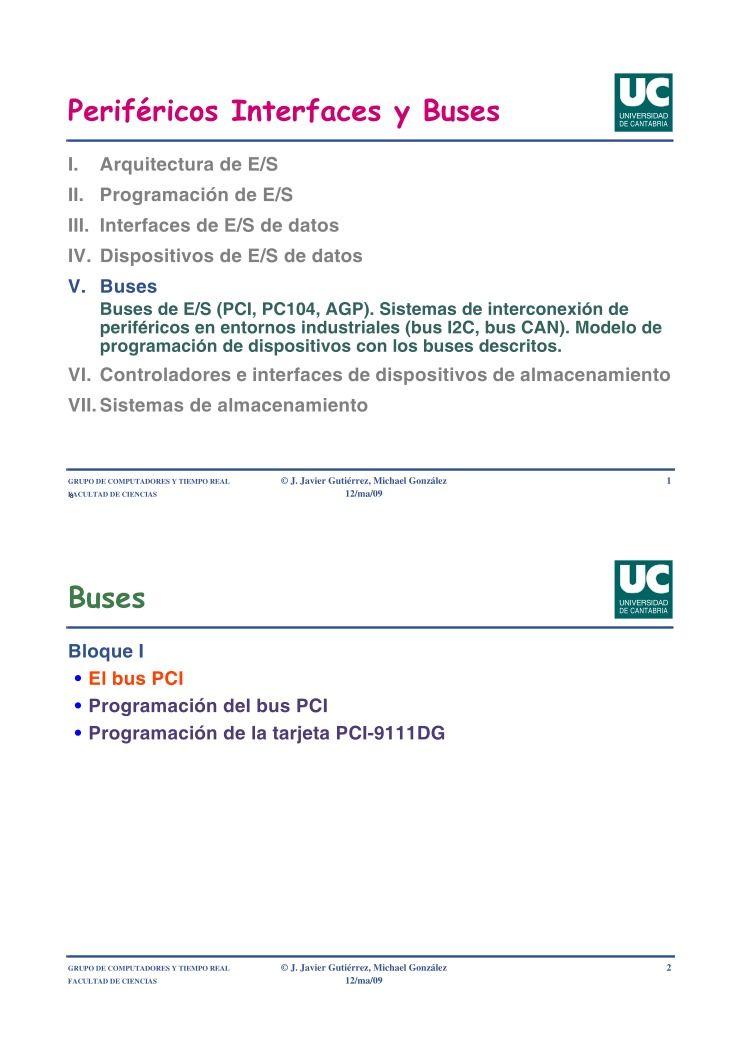 Periféricos Interfaces y Buses

UC
UNIVERSIDAD
DE CANTABRIA

I. Arquitectura de E/S
II. Programación de E/S
III. Interfaces de E/S de datos
IV. Dispositivos de E/S de datos
V. Buses
Buses de E/S (PCI, PC104, AGP). Sistemas de interconexión de periféricos en entornos industriales (bus I2C, bus CAN). Modelo de programación de dispositivos con los buses descritos.
VI. Controladores e interfaces de dispositivos de almacenamiento
VII. Sistemas de almacenamiento

GRUPO DE COMPUTADORES Y TIEMPO REAL
FACULTAD DE CIENCIAS
© J. Javier Gutiérrez, Michael González
12/ma/09
1

Buses

UC
UNIVERSIDAD
DE CANTABRIA

Bloque I
• El bus PCI
• Programación del bus PCI
• Programación de la tarjeta PCI-9111DG

GRUPO DE COMPUTADORES Y TIEMPO REAL
FACULTAD DE CIENCIAS
© J. Javier Gutiérrez, Michael González
12/ma/09
2